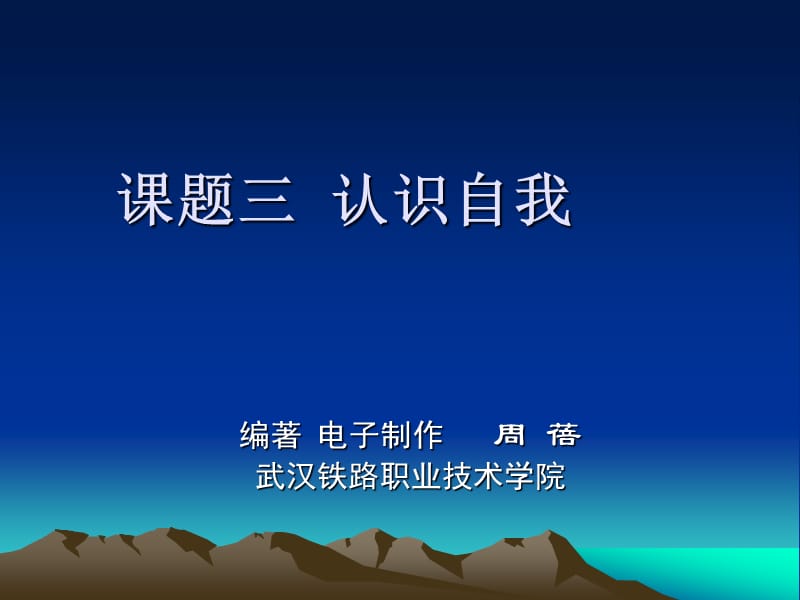 课题三 认识自我

编著 电子制作 周 蓓
武汉铁路职业技术学院